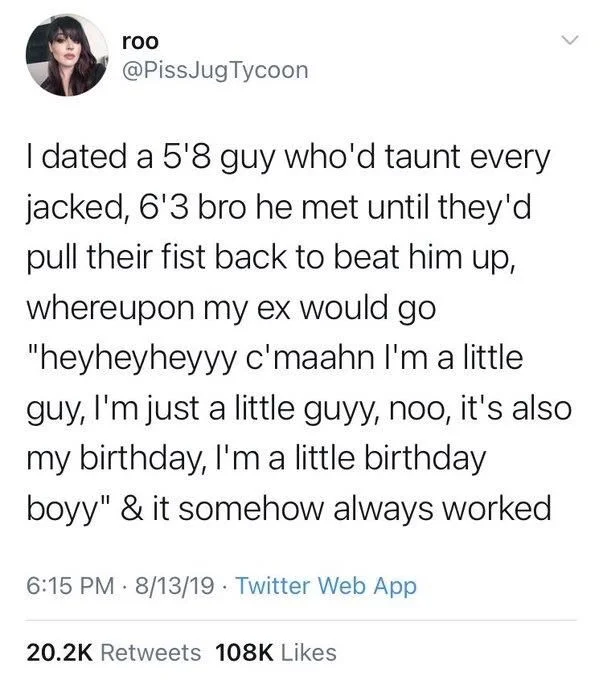 roo
@PissJugTycoon

I dated a 5'8 guy who'd taunt every jacked, 6'3 bro he met until they'd pull their fist back to beat him up, whereupon my ex would go "heyheyheyyy c'maahn I'm a little guy, I'm just a little guyy, noo, it's also my birthday, I'm a little birthday boyy" & it somehow always worked

6:15 PM · 8/13/19 · Twitter Web App

20.2K Retweets 108K Likes